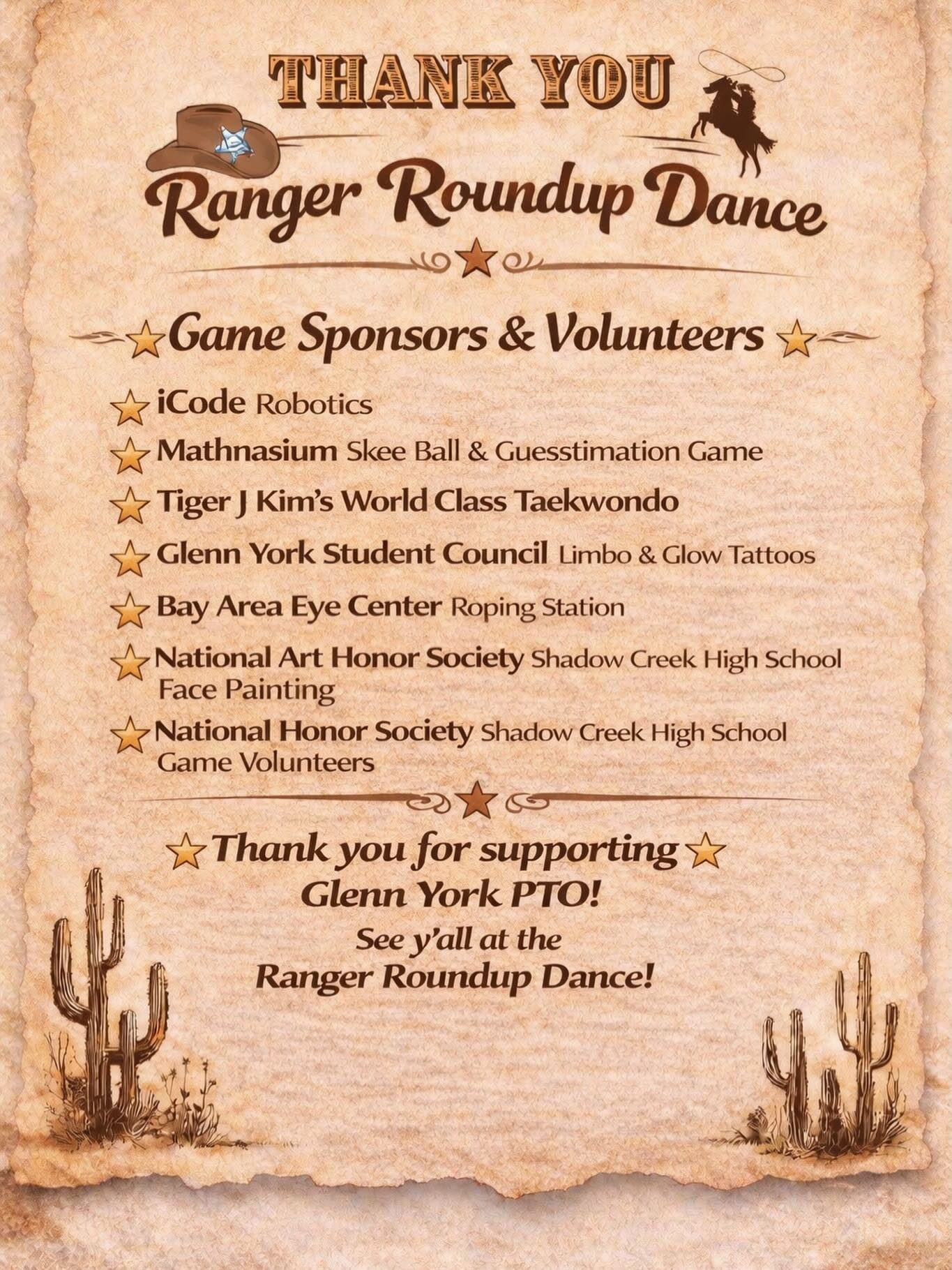 THANK YOU

Ranger Roundup Dance

Game Sponsors & Volunteers

iCode Robotics

Mathnasium Skee Ball & Guesstimation Game

Tiger J Kim's World Class Taekwondo

Glenn York Student Council Limbo & Glow Tattoos

Bay Area Eye Center Roping Station

National Art Honor Society Shadow Creek High School Face Painting

National Honor Society Shadow Creek High School Game Volunteers

Thank you for supporting Glenn York PTO!

See y'all at the Ranger Roundup Dance!